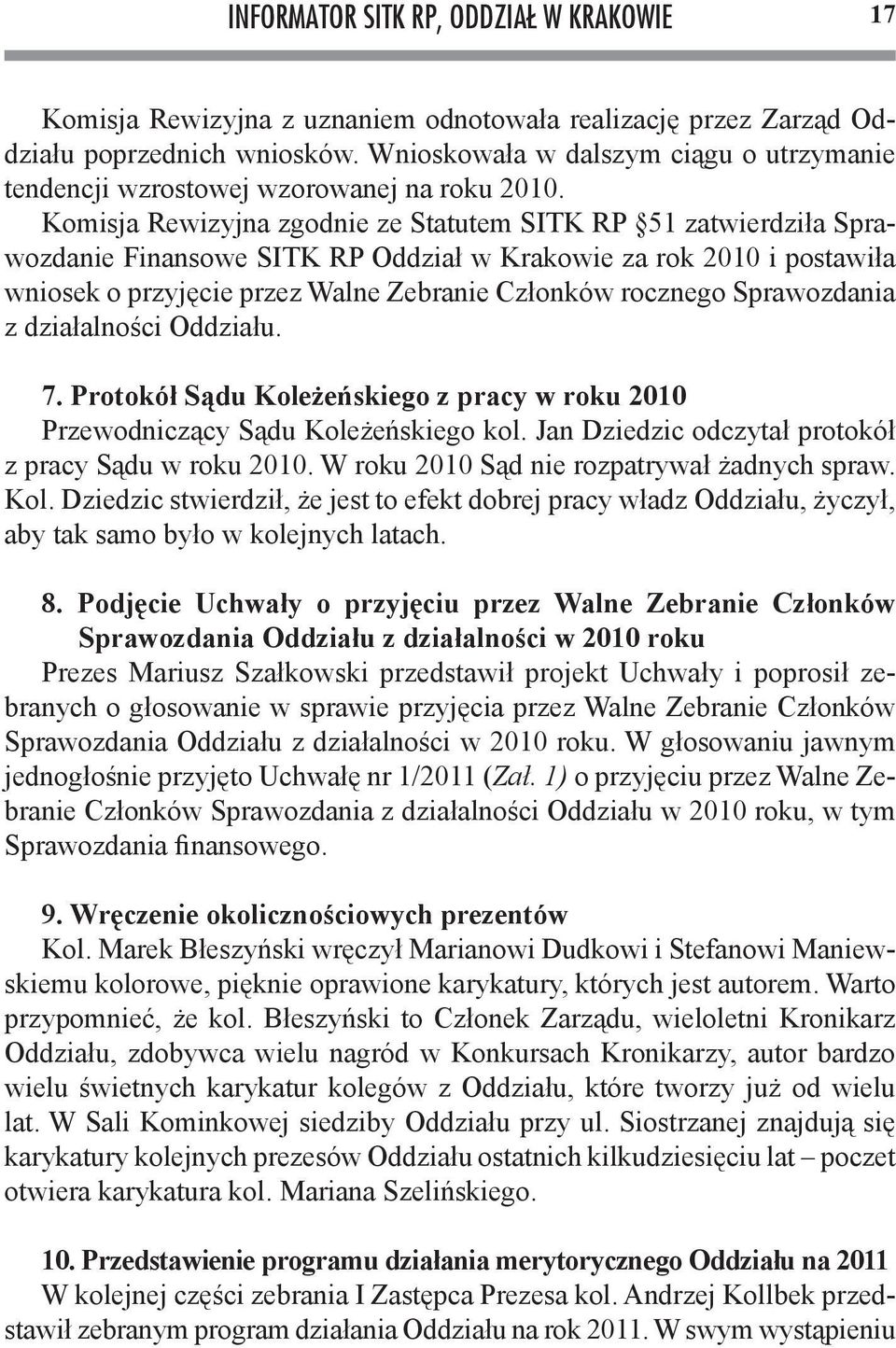 INFORMATOR SITK RP, ODDZIAŁ W KRAKOWIE 17

Komisja Rewizyjna z uznaniem odnotowała realizację przez Zarząd Oddziału poprzednich wniosków. Wnioskowała w dalszym ciągu o utrzymanie tendencji wzrostowej wzorowanej na roku 2010.
Komisja Rewizyjna zgodnie ze Statutem SITK RP §51 zatwierdziła Sprawozdanie Finansowe SITK RP Oddział w Krakowie za rok 2010 i postawiła wniosek o przyjęcie przez Walne Zebranie Członków rocznego Sprawozdania z działalności Oddziału.

7. Protokół Sądu Koleżeńskiego z pracy w roku 2010
Przewodniczący Sądu Koleżeńskiego kol. Jan Dziedzic odczytał protokół z pracy Sądu w roku 2010. W roku 2010 Sąd nie rozpatrywał żadnych spraw. Kol. Dziedzic stwierdził, że jest to efekt dobrej pracy władz Oddziału, życzył, aby tak samo było w kolejnych latach.

8. Podjęcie Uchwały o przyjęciu przez Walne Zebranie Członków Sprawozdania Oddziału z działalności w 2010 roku
Prezes Mariusz Szałkowski przedstawił projekt Uchwały i poprosił zebranych o głosowanie w sprawie przyjęcia przez Walne Zebranie Członków Sprawozdania Oddziału z działalności w 2010 roku. W głosowaniu jawnym jednogłośnie przyjęto Uchwałę nr 1/2011 (Zał. 1) o przyjęciu przez Walne Zebranie Członków Sprawozdania z działalności Oddziału w 2010 roku, w tym Sprawozdania finansowego.

9. Wręczenie okolicznościowych prezentów
Kol. Marek Błeszyński wręczył Marianowi Dudkowi i Stefanowi Maniewskiemu kolorowe, pięknie oprawione karykatury, których jest autorem. Warto przypomnieć, że kol. Błeszyński to Członek Zarządu, wieloletni Kronikarz Oddziału, zdobywca wielu nagród w Konkursach Kronikarzy, autor bardzo wielu świetnych karykatur kolegów z Oddziału, które tworzy już od wielu lat. W Sali Kominkowej siedziby Oddziału przy ul. Siostrzanej znajdują się karykatury kolejnych prezesów Oddziału ostatnich kilkudziesięciu lat – poczet otwiera karykatura kol. Mariana Szelińskiego.

10. Przedstawienie programu działania merytorycznego Oddziału na 2011
W kolejnej części zebrania I Zastępca Prezesa kol. Andrzej Kollbek przedstawił zebranym program działania Oddziału na rok 2011. W swym wystąpieniu